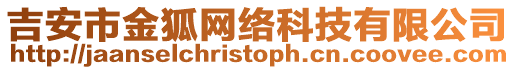 吉安市金狐网络科技有限公司
http://jaanselchristoph.cn.coovee.com